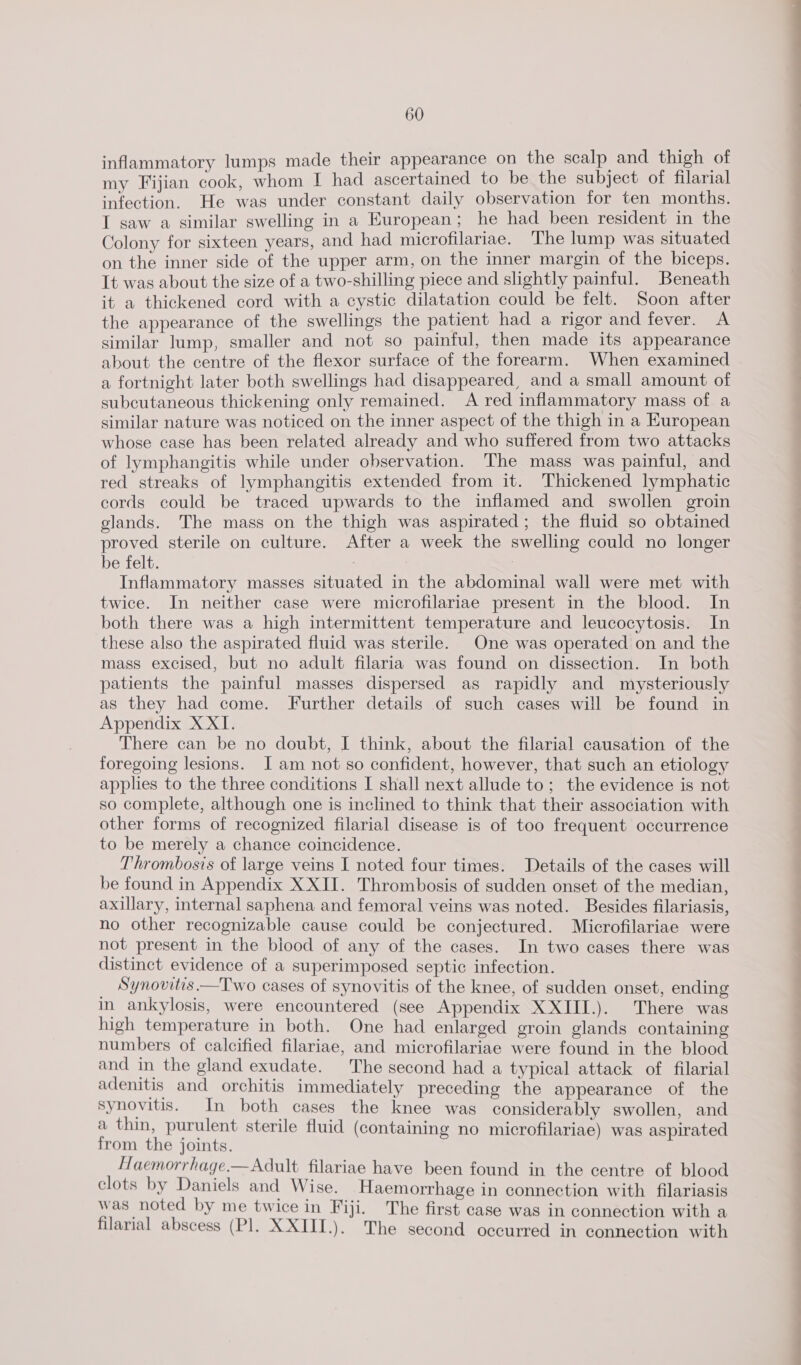 60

inflammatory lumps made their appearance on the scalp and thigh of my Fijian cook, whom I had ascertained to be the subject of filarial infection. He was under constant daily observation for ten months. I saw a similar swelling in a European; he had been resident in the Colony for sixteen years, and had microfilariae. The lump was situated on the inner side of the upper arm, on the inner margin of the biceps. It was about the size of a two-shilling piece and slightly painful. Beneath it a thickened cord with a cystic dilatation could be felt. Soon after the appearance of the swellings the patient had a rigor and fever. A similar lump, smaller and not so painful, then made its appearance about the centre of the flexor surface of the forearm. When examined a fortnight later both swellings had disappeared, and a small amount of subcutaneous thickening only remained. A red inflammatory mass of a similar nature was noticed on the inner aspect of the thigh in a European whose case has been related already and who suffered from two attacks of lymphangitis while under observation. The mass was painful, and red streaks of lymphangitis extended from it. Thickened lymphatic cords could be traced upwards to the inflamed and swollen groin glands. The mass on the thigh was aspirated; the fluid so obtained proved sterile on culture. After a week the swelling could no longer be felt.

Inflammatory masses situated in the abdominal wall were met with twice. In neither case were microfilariae present in the blood. In both there was a high intermittent temperature and leucocytosis. In these also the aspirated fluid was sterile. One was operated on and the mass excised, but no adult filaria was found on dissection. In both patients the painful masses dispersed as rapidly and mysteriously as they had come. Further details of such cases will be found in Appendix XXI.

There can be no doubt, I think, about the filarial causation of the foregoing lesions. I am not so confident, however, that such an etiology applies to the three conditions I shall next allude to; the evidence is not so complete, although one is inclined to think that their association with other forms of recognized filarial disease is of too frequent occurrence to be merely a chance coincidence.

Thrombosis of large veins I noted four times. Details of the cases will be found in Appendix XXII. Thrombosis of sudden onset of the median, axillary, internal saphena and femoral veins was noted. Besides filariasis, no other recognizable cause could be conjectured. Microfilariae were not present in the blood of any of the cases. In two cases there was distinct evidence of a superimposed septic infection.

Synovitis.—Two cases of synovitis of the knee, of sudden onset, ending in ankylosis, were encountered (see Appendix XXIII.). There was high temperature in both. One had enlarged groin glands containing numbers of calcified filariae, and microfilariae were found in the blood and in the gland exudate. The second had a typical attack of filarial adenitis and orchitis immediately preceding the appearance of the synovitis. In both cases the knee was considerably swollen, and a thin, purulent sterile fluid (containing no microfilariae) was aspirated from the joints.

Haemorrhage.—Adult filariae have been found in the centre of blood clots by Daniels and Wise. Haemorrhage in connection with filariasis was noted by me twice in Fiji. The first case was in connection with a filarial abscess (Pl. XXIII.). The second occurred in connection with